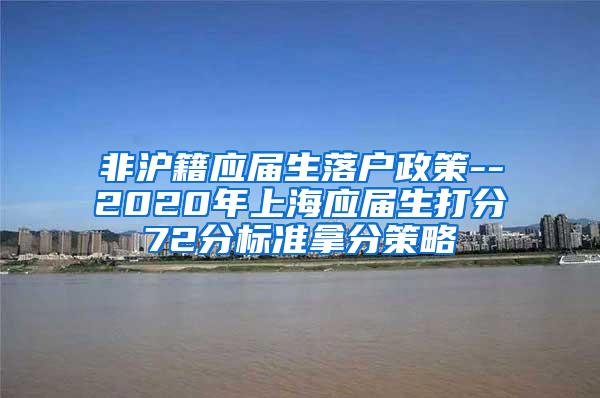 非沪籍应届生落户政策--2020年上海应届生打分72分标准拿分策略